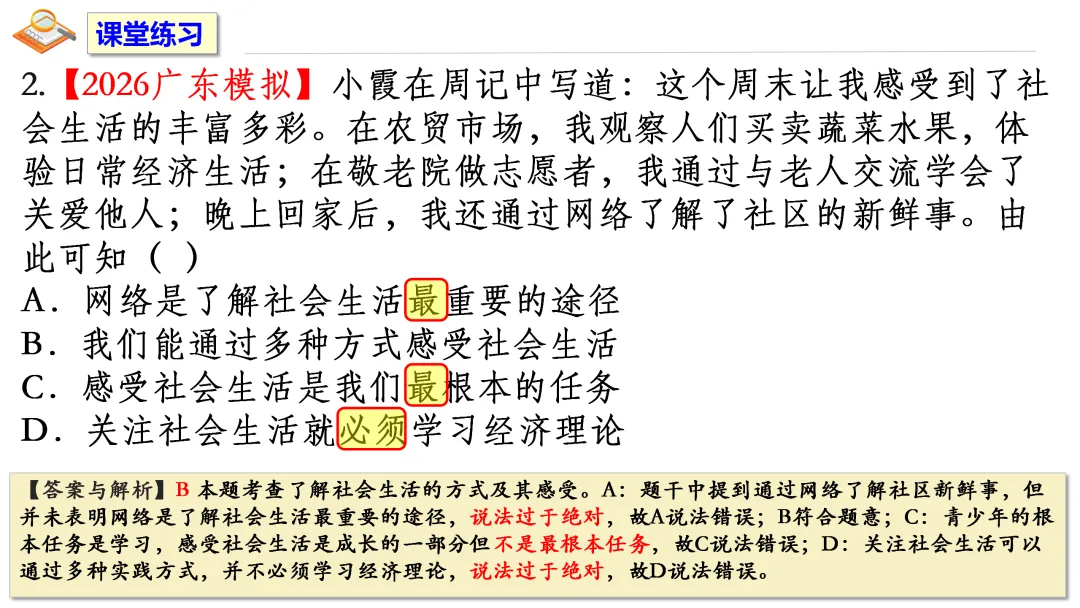 课堂练习

2.【2026广东模拟】小霞在周记中写道：这个周末让我感受到了社会生活的丰富多彩。在农贸市场，我观察人们买卖蔬菜水果，体验日常经济生活；在敬老院做志愿者，我通过与老人交流学会了关爱他人；晚上回家后，我还通过网络了解了社区的新鲜事。由此可知（ ）

A．网络是了解社会生活最重要的途径

B．我们能通过多种方式感受社会生活

C．感受社会生活是我们最根本的任务

D．关注社会生活就必须学习经济理论

【答案与解析】B 本题考查了解社会生活的方式及其感受。A：题干中提到通过网络了解社区新鲜事，但并未表明网络是了解社会生活最重要的途径，说法过于绝对，故A说法错误；B符合题意；C：青少年的根本任务是学习，感受社会生活是成长的一部分但不是最根本任务，故C说法错误；D：关注社会生活可以通过多种实践方式，并不必须学习经济理论，说法过于绝对，故D说法错误。